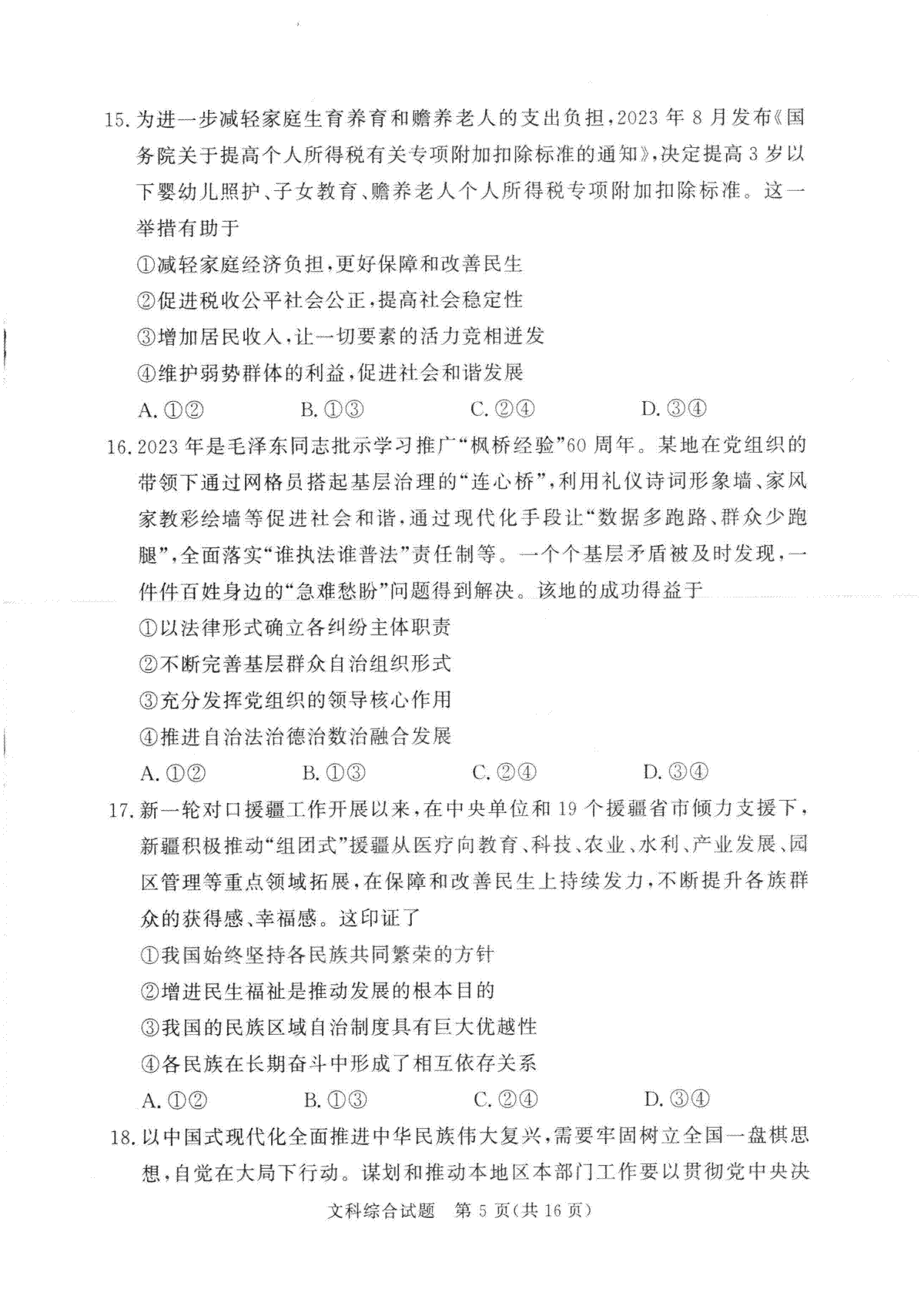 15. 为进一步减轻家庭生育养育和赡养老人的支出负担，2023 年 8 月发布《国务院关于提高个人所得税有关专项附加扣除标准的通知》，决定提高 3 岁以下婴幼儿照护、子女教育、赡养老人个人所得税专项附加扣除标准。这一举措有助于

①减轻家庭经济负担，更好保障和改善民生

②促进税收公平社会公正，提高社会稳定性

③增加居民收入，让一切要素的活力竞相迸发

④维护弱势群体的利益，促进社会和谐发展

A. ①②　　B. ①③　　C. ②④　　D. ③④

16. 2023 年是毛泽东同志批示学习推广“枫桥经验”60 周年。某地在党组织的带领下通过网格员搭起基层治理的“连心桥”，利用礼仪诗词形象墙、家风家教彩绘墙等促进社会和谐，通过现代化手段让“数据多跑路、群众少跑腿”，全面落实“谁执法谁普法”责任制等。一个个基层矛盾被及时发现，一件件百姓身边的“急难愁盼”问题得到解决。该地的成功得益于

①以法律形式确立各纠纷主体职责

②不断完善基层群众自治组织形式

③充分发挥党组织的领导核心作用

④推进自治法治德治数治融合发展

A. ①②　　B. ①③　　C. ②④　　D. ③④

17. 新一轮对口援疆工作开展以来，在中央单位和 19 个援疆省市倾力支援下，新疆积极推动“组团式”援疆从医疗向教育、科技、农业、水利、产业发展、园区管理等重点领域拓展，在保障和改善民生上持续发力，不断提升各族群众的获得感、幸福感。这印证了

①我国始终坚持各民族共同繁荣的方针

②增进民生福祉是推动发展的根本目的

③我国的民族区域自治制度具有巨大优越性

④各民族在长期奋斗中形成了相互依存关系

A. ①②　　B. ①③　　C. ②④　　D. ③④

18. 以中国式现代化全面推进中华民族伟大复兴，需要牢固树立全国一盘棋思想，自觉在大局下行动。谋划和推动本地区本部门工作要以贯彻党中央决

文科综合试题　第 5 页(共 16 页)